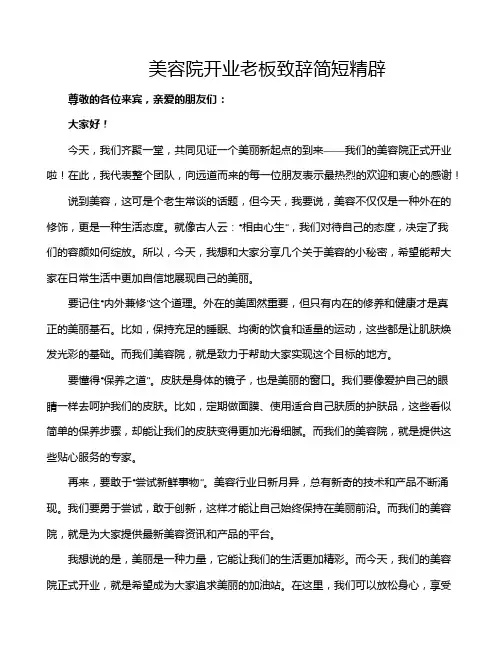 美容院开业老板致辞简短精辟

尊敬的各位来宾，亲爱的朋友们：

大家好！

今天，我们齐聚一堂，共同见证一个美丽新起点的到来——我们的美容院正式开业啦！在此，我代表整个团队，向远道而来的每一位朋友表示最热烈的欢迎和衷心的感谢！

说到美容，这可是个老生常谈的话题，但今天，我要说，美容不仅仅是一种外在的修饰，更是一种生活态度。就像古人云："相由心生"，我们对待自己的态度，决定了我们的容颜如何绽放。所以，今天，我想和大家分享几个关于美容的小秘密，希望能帮大家在日常生活中更加自信地展现自己的美丽。

要记住"内外兼修"这个道理。外在的美固然重要，但只有内在的修养和健康才是真正的美丽基石。比如，保持充足的睡眠、均衡的饮食和适量的运动，这些都是让肌肤焕发光彩的基础。而我们美容院，就是致力于帮助大家实现这个目标的地方。

要懂得"保养之道"。皮肤是身体的镜子，也是美丽的窗口。我们要像爱护自己的眼睛一样去呵护我们的皮肤。比如，定期做面膜、使用适合自己肤质的护肤品，这些看似简单的保养步骤，却能让我们的皮肤变得更加光滑细腻。而我们的美容院，就是提供这些贴心服务的专家。

再来，要敢于"尝试新鲜事物"。美容行业日新月异，总有新奇的技术和产品不断涌现。我们要勇于尝试，敢于创新，这样才能让自己始终保持在美丽前沿。而我们的美容院，就是为大家提供最新美容资讯和产品的平台。

我想说的是，美丽是一种力量，它能让我们的生活更加精彩。而今天，我们的美容院正式开业，就是希望成为大家追求美丽的加油站。在这里，我们可以放松身心，享受